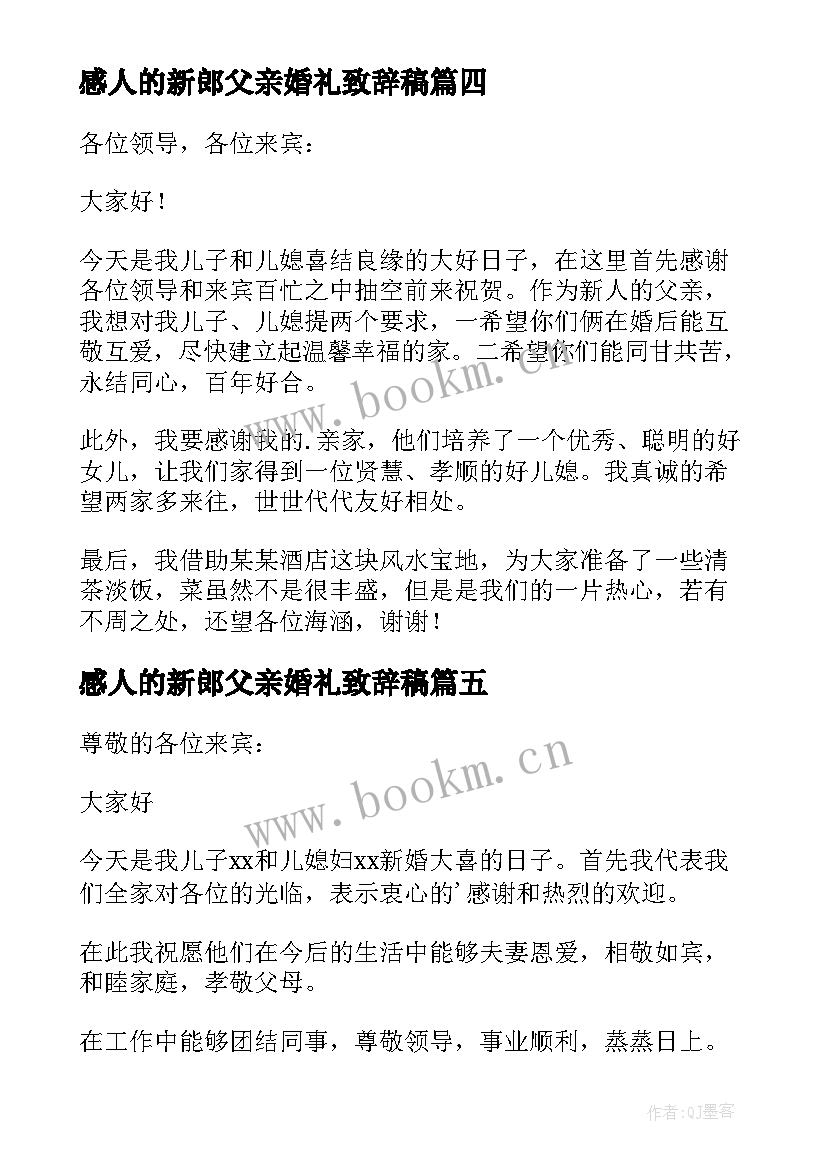 感人的新郎父亲婚礼致辞稿篇四

各位领导，各位来宾：

大家好！

今天是我儿子和儿媳喜结良缘的大好日子，在这里首先感谢各位领导和来宾百忙之中抽空前来祝贺。作为新人的父亲，我想对我儿子、儿媳提两个要求，一希望你们俩在婚后能互敬互爱，尽快建立起温馨幸福的家。二希望你们能同甘共苦，永结同心，百年好合。

此外，我要感谢我的.亲家，他们培养了一个优秀、聪明的好女儿，让我们家得到一位贤慧、孝顺的好儿媳。我真诚的希望两家多来往，世世代代友好相处。

最后，我借助某某酒店这块风水宝地，为大家准备了一些清茶淡饭，菜虽然不是很丰盛，但是是我们的一片热心，若有不周之处，还望各位海涵，谢谢！

感人的新郎父亲婚礼致辞稿篇五

尊敬的各位来宾：

大家好

今天是我儿子xx和儿媳妇xx新婚大喜的日子。首先我代表我们全家对各位的光临，表示衷心的'感谢和热烈的欢迎。

在此我祝愿他们在今后的生活中能够夫妻恩爱，相敬如宾，和睦家庭，孝敬父母。

在工作中能够团结同事，尊敬领导，事业顺利，蒸蒸日上。

www.bookm.cn

www.bookm.cn

作者:QJ墨客